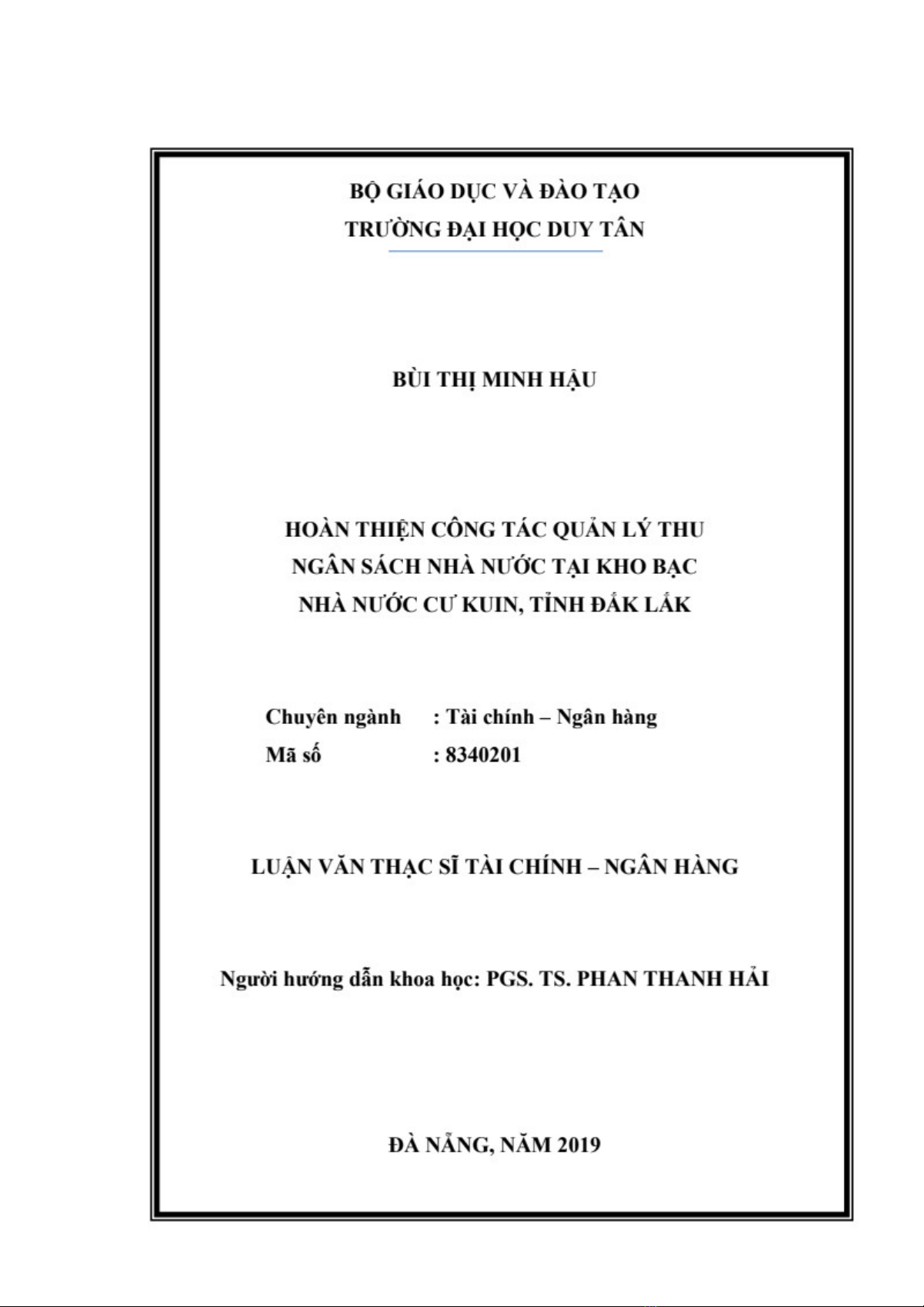 BỘ GIÁO DỤC VÀ ĐÀO TẠO
TRƯỜNG ĐẠI HỌC DUY TÂN

BÙI THỊ MINH HẬU

HOÀN THIỆN CÔNG TÁC QUẢN LÝ THU NGÂN SÁCH NHÀ NƯỚC TẠI KHO BẠC NHÀ NƯỚC CƯ KUIN, TỈNH ĐẮK LẮK

Chuyên ngành : Tài chính – Ngân hàng
Mã số : 8340201

LUẬN VĂN THẠC SĨ TÀI CHÍNH – NGÂN HÀNG

Người hướng dẫn khoa học: PGS. TS. PHAN THANH HẢI

ĐÀ NẴNG, NĂM 2019